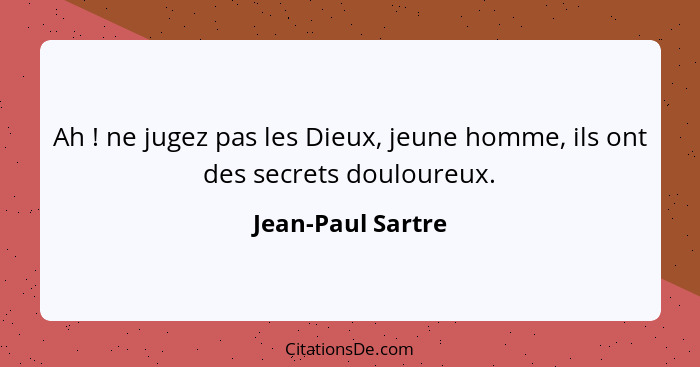 Ah ! ne jugez pas les Dieux, jeune homme, ils ont des secrets douloureux.

Jean-Paul Sartre

CitationsDe.com